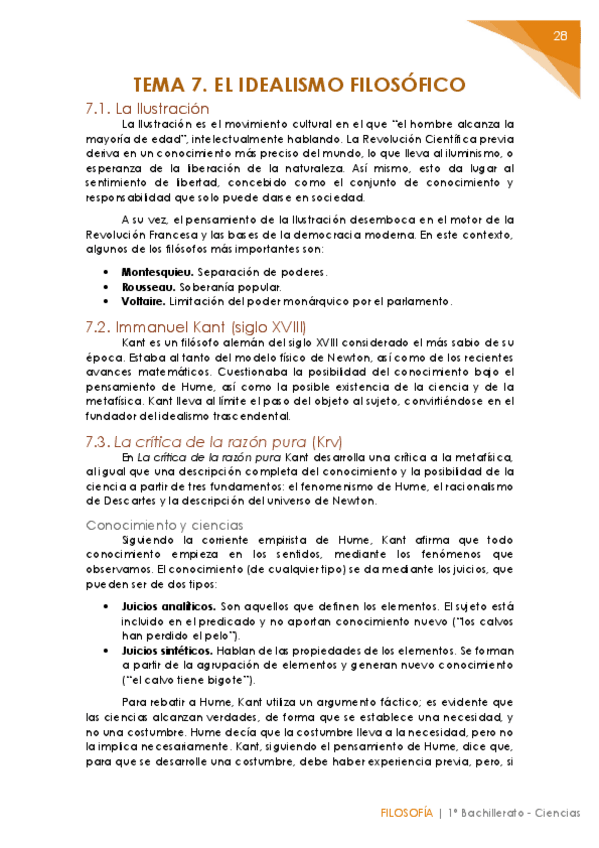 28

TEMA 7. EL IDEALISMO FILOSÓFICO

7.1. La Ilustración

La Ilustración es el movimiento cultural en el que "el hombre alcanza la mayoría de edad", intelectualmente hablando. La Revolución Científica previa deriva en un conocimiento más preciso del mundo, lo que lleva al iluminismo, o esperanza de la liberación de la naturaleza. Así mismo, esto da lugar al sentimiento de libertad, concebido como el conjunto de conocimiento y responsabilidad que solo puede darse en sociedad.

A su vez, el pensamiento de la Ilustración desemboca en el motor de la Revolución Francesa y las bases de la democracia moderna. En este contexto, algunos de los filósofos más importantes son:

• Montesquieu. Separación de poderes.
• Rousseau. Soberanía popular.
• Voltaire. Limitación del poder monárquico por el parlamento.

7.2. Immanuel Kant (siglo XVIII)

Kant es un filósofo alemán del siglo XVIII considerado el más sabio de su época. Estaba al tanto del modelo físico de Newton, así como de los recientes avances matemáticos. Cuestionaba la posibilidad del conocimiento bajo el pensamiento de Hume, así como la posible existencia de la ciencia y de la metafísica. Kant lleva al límite el paso del objeto al sujeto, convirtiéndose en el fundador del idealismo trascendental.

7.3. La crítica de la razón pura (Krv)

En La crítica de la razón pura Kant desarrolla una crítica a la metafísica, al igual que una descripción completa del conocimiento y la posibilidad de la ciencia a partir de tres fundamentos: el fenomenismo de Hume, el racionalismo de Descartes y la descripción del universo de Newton.

Conocimiento y ciencias

Siguiendo la corriente empirista de Hume, Kant afirma que todo conocimiento empieza en los sentidos, mediante los fenómenos que observamos. El conocimiento (de cualquier tipo) se da mediante los juicios, que pueden ser de dos tipos:

• Juicios analíticos. Son aquellos que definen los elementos. El sujeto está incluido en el predicado y no aportan conocimiento nuevo ("los calvos han perdido el pelo").
• Juicios sintéticos. Hablan de las propiedades de los elementos. Se forman a partir de la agrupación de elementos y generan nuevo conocimiento ("el calvo tiene bigote").

Para rebatir a Hume, Kant utiliza un argumento fáctico: es evidente que las ciencias alcanzan verdades, de forma que se establece una necesidad, y no una costumbre. Hume decía que la costumbre lleva a la necesidad, pero no la implica necesariamente. Kant, siguiendo el pensamiento de Hume, dice que, para que se desarrolle una costumbre, debe haber experiencia previa, pero, si

FILOSOFÍA | 1º Bachillerato - Ciencias